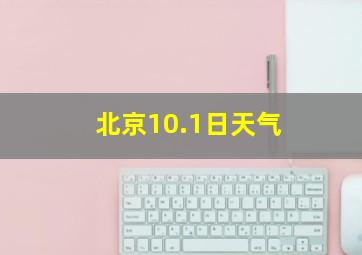 北京10.1日天气